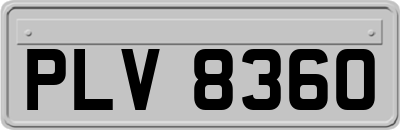 PLV 8360